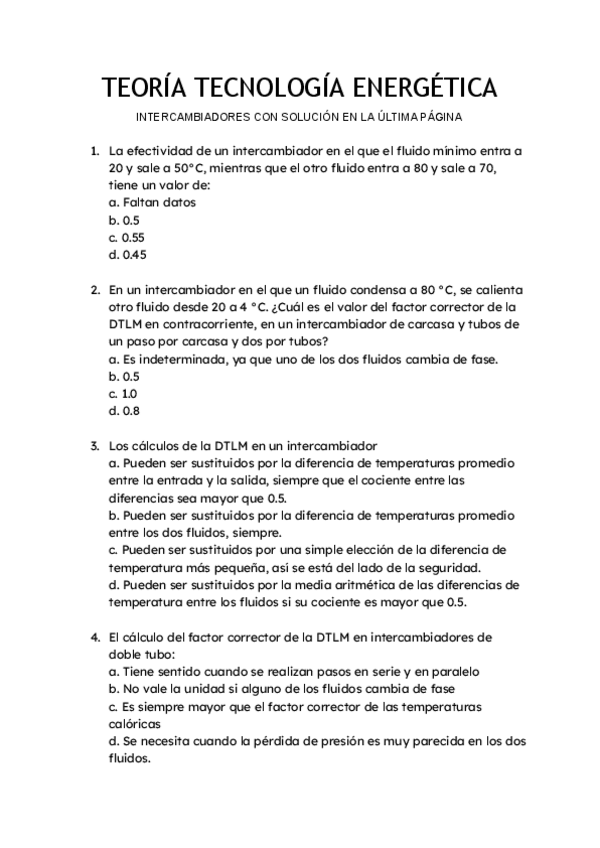 TEORÍA TECNOLOGÍA ENERGÉTICA

INTERCAMBIADORES CON SOLUCIÓN EN LA ÚLTIMA PÁGINA

1. La efectividad de un intercambiador en el que el fluido mínimo entra a 20 y sale a 50°C, mientras que el otro fluido entra a 80 y sale a 70, tiene un valor de:
a. Faltan datos
b. 0.5
c. 0.55
d. 0.45

2. En un intercambiador en el que un fluido condensa a 80 °C, se calienta otro fluido desde 20 a 4 °C. ¿Cuál es el valor del factor corrector de la DTLM en contracorriente, en un intercambiador de carcasa y tubos de un paso por carcasa y dos por tubos?
a. Es indeterminada, ya que uno de los dos fluidos cambia de fase.
b. 0.5
c. 1.0
d. 0.8

3. Los cálculos de la DTLM en un intercambiador
a. Pueden ser sustituidos por la diferencia de temperaturas promedio entre la entrada y la salida, siempre que el cociente entre las diferencias sea mayor que 0.5.
b. Pueden ser sustituidos por la diferencia de temperaturas promedio entre los dos fluidos, siempre.
c. Pueden ser sustituidos por una simple elección de la diferencia de temperatura más pequeña, asi se está del lado de la seguridad.
d. Pueden ser sustituidos por la media aritmética de las diferencias de temperatura entre los fluidos si su cociente es mayor que 0.5.

4. El cálculo del factor corrector de la DTLM en intercambiadores de doble tubo:
a. Tiene sentido cuando se realizan pasos en serie y en paralelo
b. No vale la unidad si alguno de los fluidos cambia de fase
c. Es siempre mayor que el factor corrector de las temperaturas calóricas
d. Se necesita cuando la pérdida de presión es muy parecida en los dos fluidos.